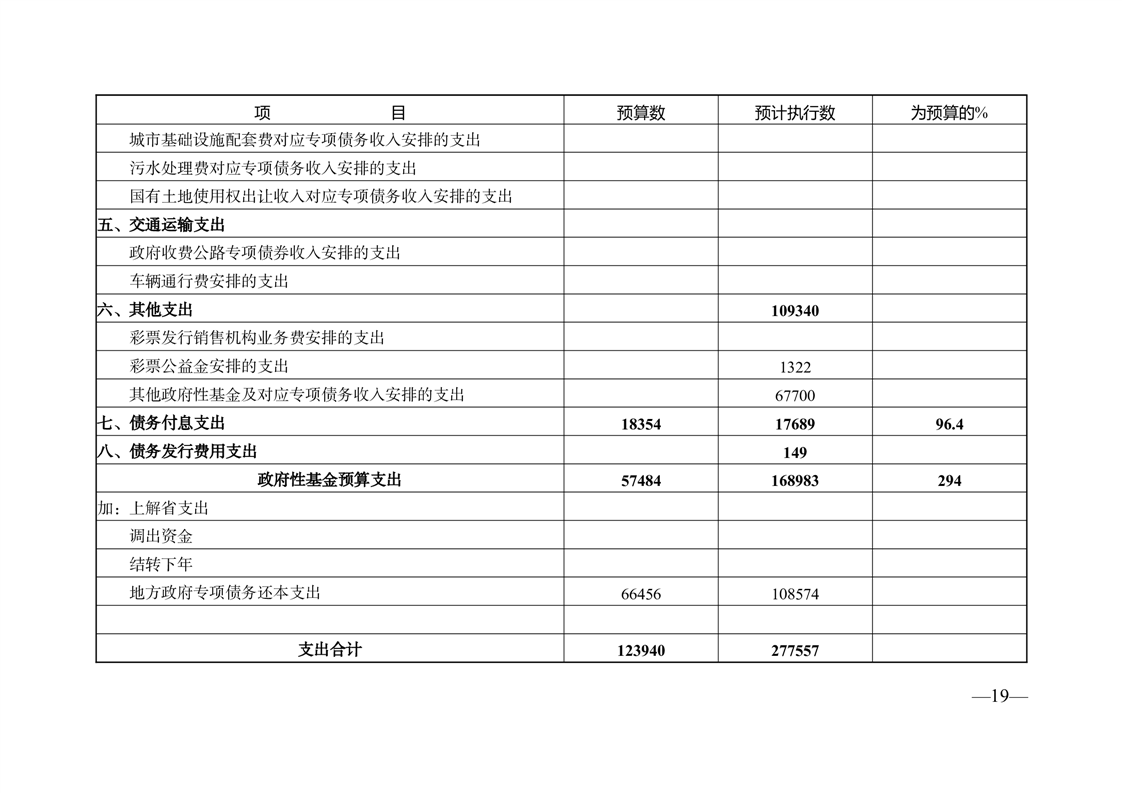 | 项　　　　目 | 预算数 | 预计执行数 | 为预算的% |
|---|---|---|---|
| 城市基础设施配套费对应专项债务收入安排的支出 | | | |
| 污水处理费对应专项债务收入安排的支出 | | | |
| 国有土地使用权出让收入对应专项债务收入安排的支出 | | | |
| 五、交通运输支出 | | | |
| 政府收费公路专项债券收入安排的支出 | | | |
| 车辆通行费安排的支出 | | | |
| 六、其他支出 | | 109340 | |
| 彩票发行销售机构业务费安排的支出 | | | |
| 彩票公益金安排的支出 | | 1322 | |
| 其他政府性基金及对应专项债务收入安排的支出 | | 67700 | |
| 七、债务付息支出 | 18354 | 17689 | 96.4 |
| 八、债务发行费用支出 | | 149 | |
| 政府性基金预算支出 | 57484 | 168983 | 294 |
| 加：上解省支出 | | | |
| 调出资金 | | | |
| 结转下年 | | | |
| 地方政府专项债务还本支出 | 66456 | 108574 | |
| | | | |
| 支出合计 | 123940 | 277557 | |

—19—